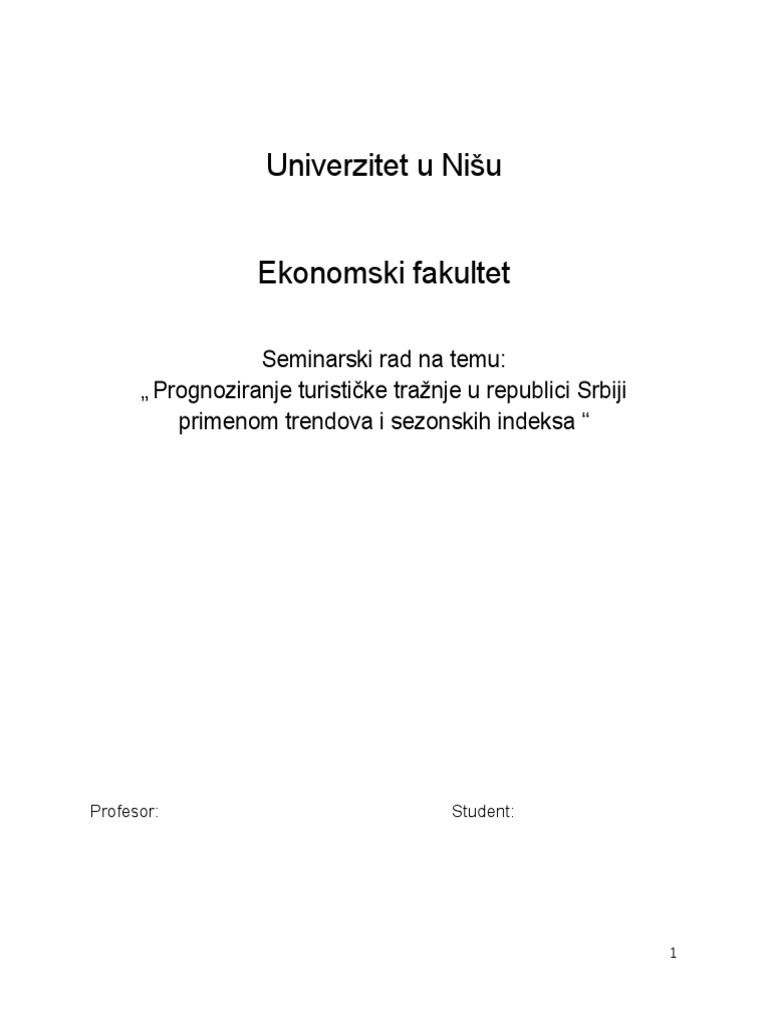 Univerzitet u Nišu

Ekonomski fakultet

Seminarski rad na temu:
„ Prognoziranje turističke tražnje u republici Srbiji primenom trendova i sezonskih indeksa “

Profesor:

Student:

1